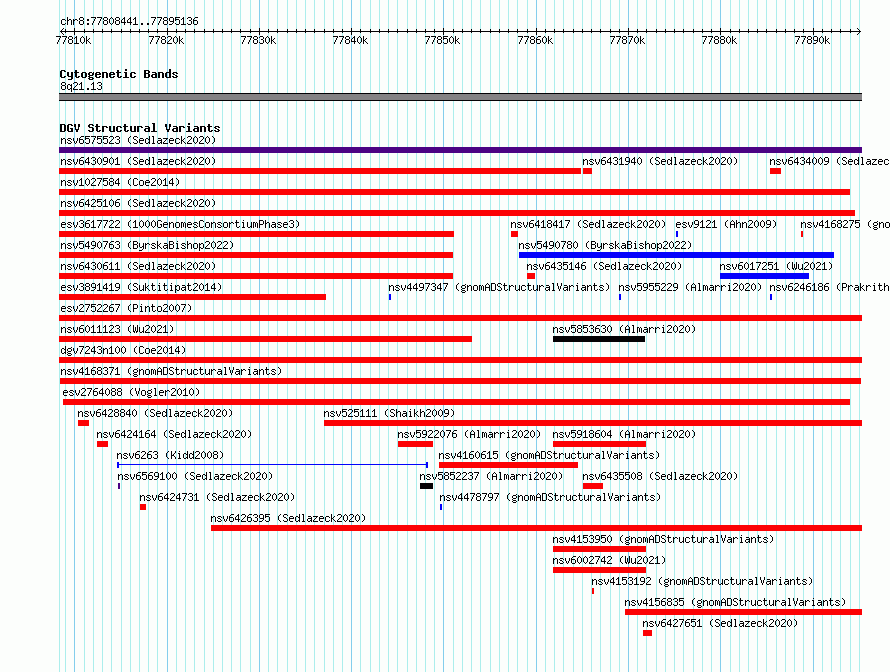 chr8:77808441..77895136

77810k 77820k 77830k 77840k 77850k 77860k 77870k 77880k 77890k

Cytogenetic Bands
8q21.13

DGV Structural Variants
nsv6575523 (Sedlazeck2020)
nsv6430901 (Sedlazeck2020) nsv6431940 (Sedlazeck2020) nsv6434009 (Sedlazec
nsv1027584 (Coe2014)
nsv6425106 (Sedlazeck2020)
esv3617722 (1000GenomesConsortiumPhase3) nsv6418417 (Sedlazeck2020) esv9121 (Ahn2009) nsv4168275 (gno
nsv5490763 (ByrskaBishop2022) nsv5490780 (ByrskaBishop2022)
nsv6430611 (Sedlazeck2020) nsv6435146 (Sedlazeck2020) nsv6017251 (Wu2021)
esv3891419 (Suktitipat2014) nsv4497347 (gnomADStructuralVariants) nsv5955229 (Almarri2020) nsv6246186 (Prakrith
esv2752267 (Pinto2007)
nsv6011123 (Wu2021) nsv5853630 (Almarri2020)
dgv7243n100 (Coe2014)
nsv4168371 (gnomADStructuralVariants)
esv2764088 (Vogler2010)
nsv6428840 (Sedlazeck2020) nsv525111 (Shaikh2009)
nsv6424164 (Sedlazeck2020) nsv5922076 (Almarri2020) nsv5918604 (Almarri2020)
nsv6263 (Kidd2008) nsv4160615 (gnomADStructuralVariants)
nsv6569100 (Sedlazeck2020) nsv5852237 (Almarri2020) nsv6435508 (Sedlazeck2020)
nsv6424731 (Sedlazeck2020) nsv4478797 (gnomADStructuralVariants)
nsv6426395 (Sedlazeck2020)
nsv4153950 (gnomADStructuralVariants)
nsv6002742 (Wu2021)
nsv4153192 (gnomADStructuralVariants)
nsv4156835 (gnomADStructuralVariants)
nsv6427651 (Sedlazeck2020)